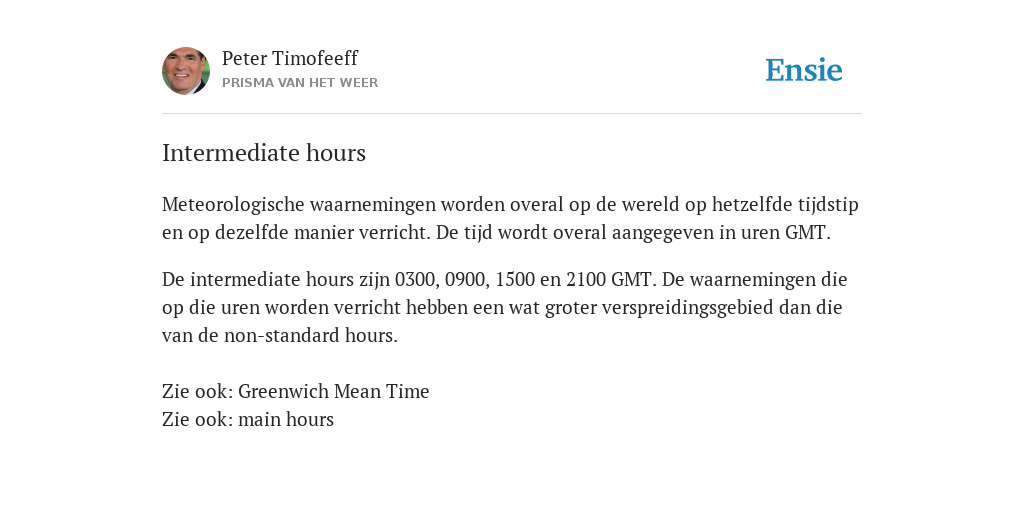 Peter Timofeeff
PRISMA VAN HET WEER

Ensie

Intermediate hours

Meteorologische waarnemingen worden overal op de wereld op hetzelfde tijdstip en op dezelfde manier verricht. De tijd wordt overal aangegeven in uren GMT.

De intermediate hours zijn 0300, 0900, 1500 en 2100 GMT. De waarnemingen die op die uren worden verricht hebben een wat groter verspreidingsgebied dan die van de non-standard hours.

Zie ook: Greenwich Mean Time
Zie ook: main hours